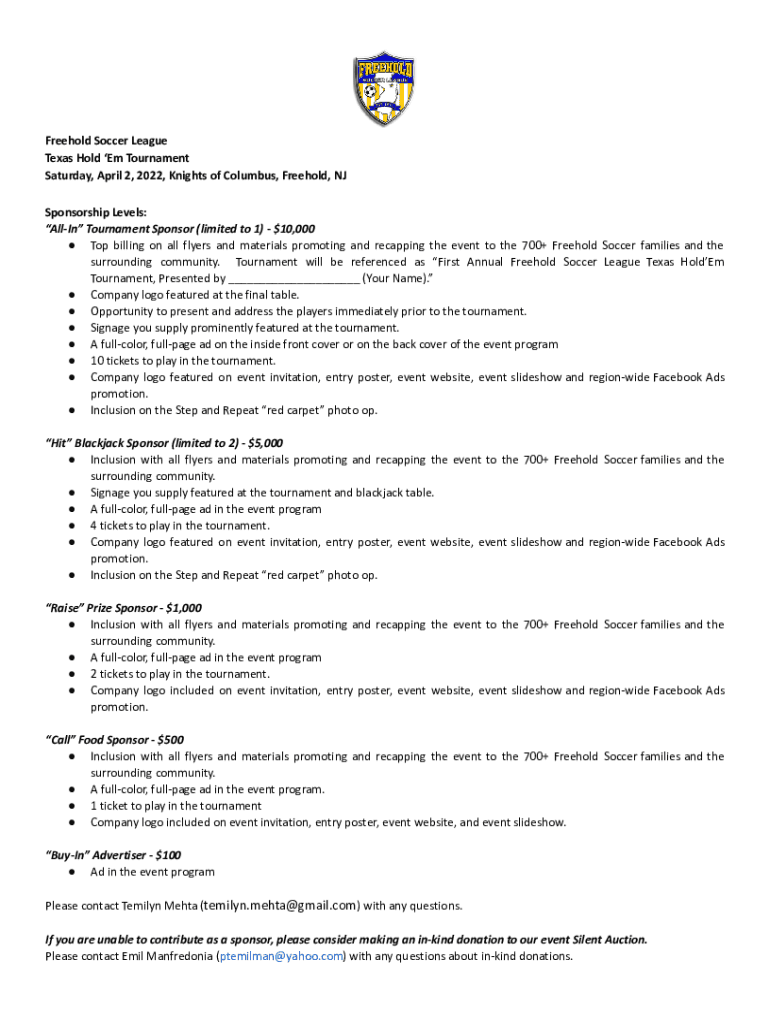 FREEHOLD SOCCER LEAGUE

Freehold Soccer League
Texas Hold 'Em Tournament
Saturday, April 2, 2022, Knights of Columbus, Freehold, NJ

Sponsorship Levels:
"All-In" Tournament Sponsor (limited to 1) - $10,000
● Top billing on all flyers and materials promoting and recapping the event to the 700+ Freehold Soccer families and the surrounding community. Tournament will be referenced as "First Annual Freehold Soccer League Texas Hold'Em Tournament, Presented by ______________________ (Your Name)."
● Company logo featured at the final table.
● Opportunity to present and address the players immediately prior to the tournament.
● Signage you supply prominently featured at the tournament.
● A full-color, full-page ad on the inside front cover or on the back cover of the event program
● 10 tickets to play in the tournament.
● Company logo featured on event invitation, entry poster, event website, event slideshow and region-wide Facebook Ads promotion.
● Inclusion on the Step and Repeat "red carpet" photo op.

"Hit" Blackjack Sponsor (limited to 2) - $5,000
● Inclusion with all flyers and materials promoting and recapping the event to the 700+ Freehold Soccer families and the surrounding community.
● Signage you supply featured at the tournament and blackjack table.
● A full-color, full-page ad in the event program
● 4 tickets to play in the tournament.
● Company logo featured on event invitation, entry poster, event website, event slideshow and region-wide Facebook Ads promotion.
● Inclusion on the Step and Repeat "red carpet" photo op.

"Raise" Prize Sponsor - $1,000
● Inclusion with all flyers and materials promoting and recapping the event to the 700+ Freehold Soccer families and the surrounding community.
● A full-color, full-page ad in the event program
● 2 tickets to play in the tournament.
● Company logo included on event invitation, entry poster, event website, event slideshow and region-wide Facebook Ads promotion.

"Call" Food Sponsor - $500
● Inclusion with all flyers and materials promoting and recapping the event to the 700+ Freehold Soccer families and the surrounding community.
● A full-color, full-page ad in the event program.
● 1 ticket to play in the tournament
● Company logo included on event invitation, entry poster, event website, and event slideshow.

"Buy-In" Advertiser - $100
● Ad in the event program

Please contact Temilyn Mehta (temilyn.mehta@gmail.com) with any questions.

If you are unable to contribute as a sponsor, please consider making an in-kind donation to our event Silent Auction.
Please contact Emil Manfredonia (ptemilman@yahoo.com) with any questions about in-kind donations.